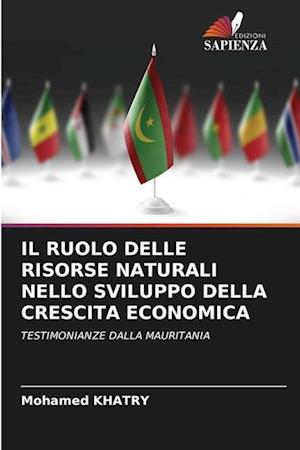 EDIZIONI
SAPIENZA

IL RUOLO DELLE RISORSE NATURALI NELLO SVILUPPO DELLA CRESCITA ECONOMICA

TESTIMONIANZE DALLA MAURITANIA

Mohamed KHATRY